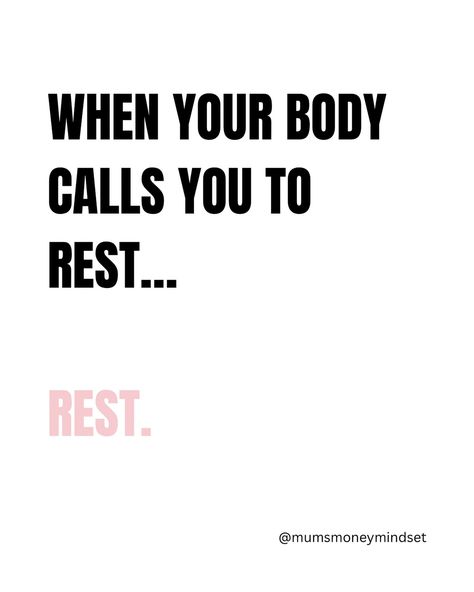 WHEN YOUR BODY CALLS YOU TO REST...

REST.

@mumsmoneymindset